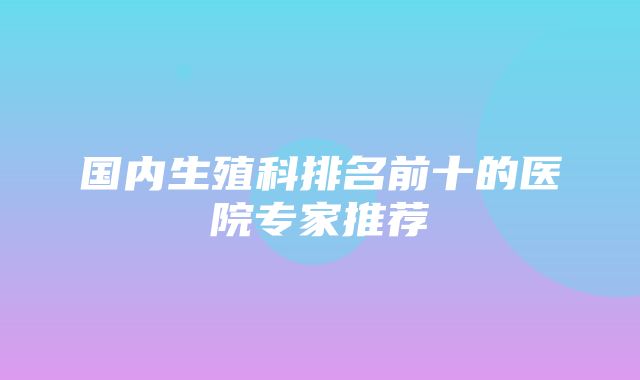 国内生殖科排名前十的医院专家推荐